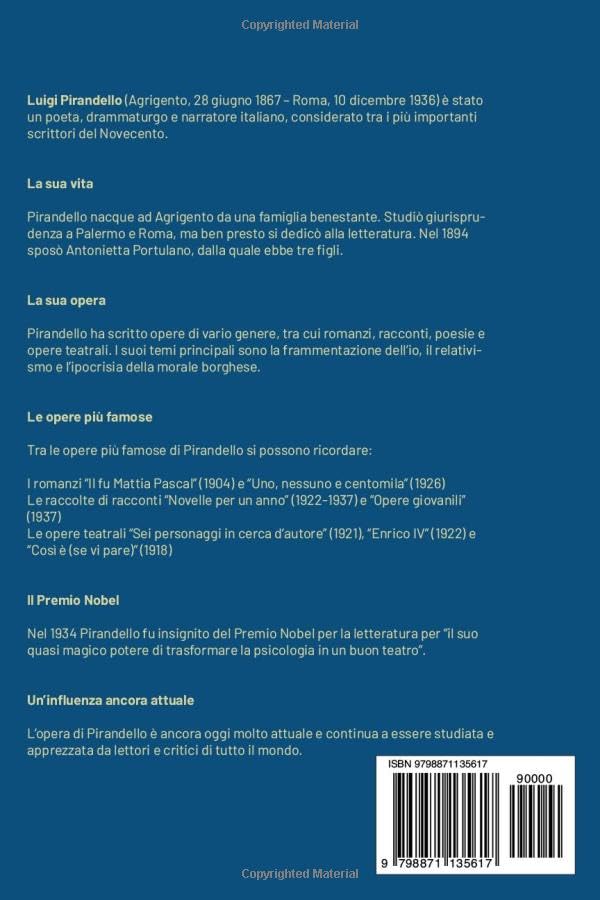 Copyrighted Material

Luigi Pirandello (Agrigento, 28 giugno 1867 – Roma, 10 dicembre 1936) è stato un poeta, drammaturgo e narratore italiano, considerato tra i più importanti scrittori del Novecento.

La sua vita

Pirandello nacque ad Agrigento da una famiglia benestante. Studiò giurisprudenza a Palermo e Roma, ma ben presto si dedicò alla letteratura. Nel 1894 sposò Antonietta Portulano, dalla quale ebbe tre figli.

La sua opera

Pirandello ha scritto opere di vario genere, tra cui romanzi, racconti, poesie e opere teatrali. I suoi temi principali sono la frammentazione dell'io, il relativismo e l'ipocrisia della morale borghese.

Le opere più famose

Tra le opere più famose di Pirandello si possono ricordare:

I romanzi "Il fu Mattia Pascal" (1904) e "Uno, nessuno e centomila" (1926)
Le raccolte di racconti "Novelle per un anno" (1922-1937) e "Opere giovanili" (1937)
Le opere teatrali "Sei personaggi in cerca d'autore" (1921), "Enrico IV" (1922) e "Così è (se vi pare)" (1918)

Il Premio Nobel

Nel 1934 Pirandello fu insignito del Premio Nobel per la letteratura per "il suo quasi magico potere di trasformare la psicologia in un buon teatro".

Un'influenza ancora attuale

L'opera di Pirandello è ancora oggi molto attuale e continua a essere studiata e apprezzata da lettori e critici di tutto il mondo.

ISBN 9798871135617

90000

9 798871 135617

Copyrighted Material